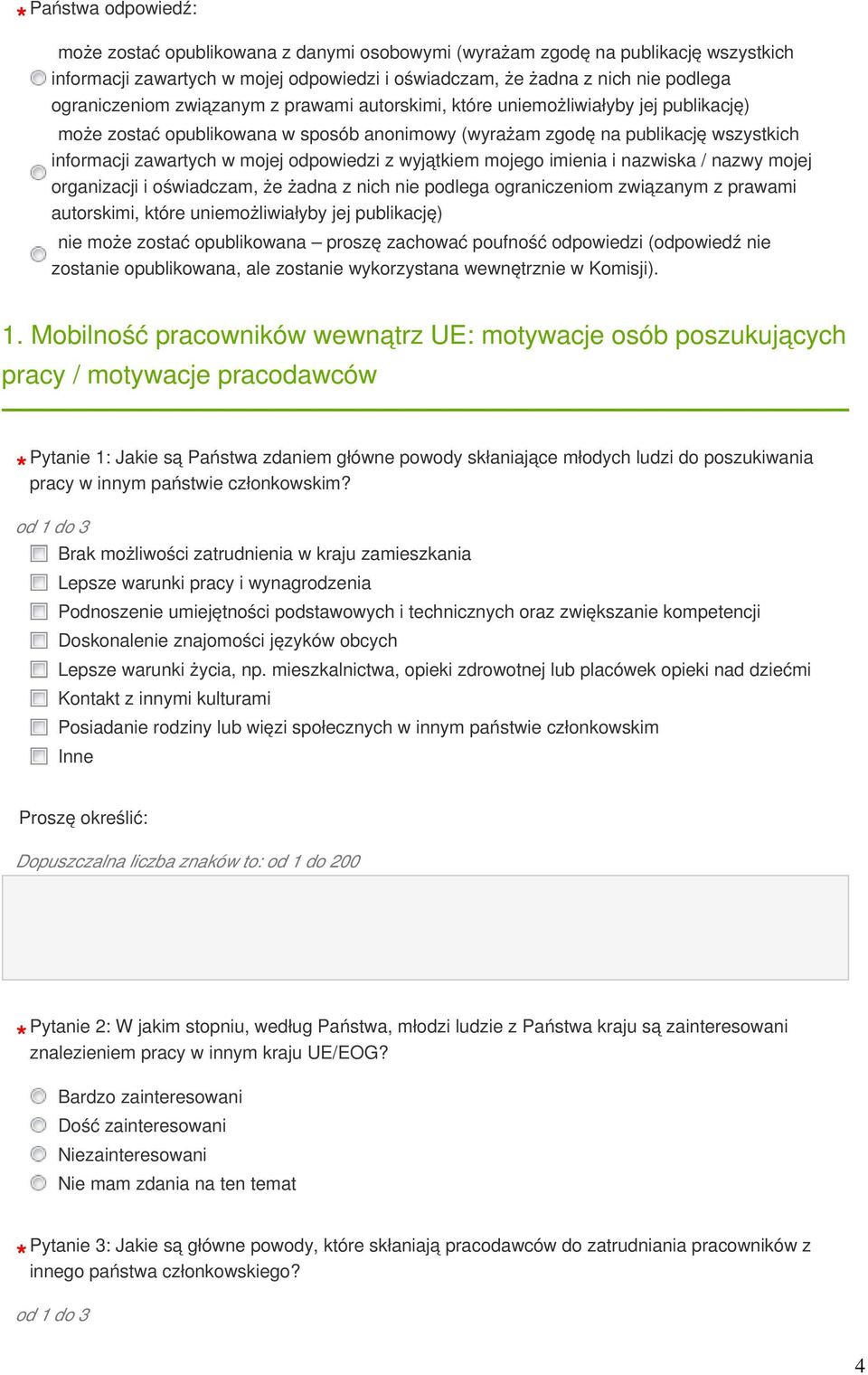 * Państwa odpowiedź:

może zostać opublikowana z danymi osobowymi (wyrażam zgodę na publikację wszystkich informacji zawartych w mojej odpowiedzi i oświadczam, że żadna z nich nie podlega ograniczeniom związanym z prawami autorskimi, które uniemożliwiałyby jej publikację)

może zostać opublikowana w sposób anonimowy (wyrażam zgodę na publikację wszystkich informacji zawartych w mojej odpowiedzi z wyjątkiem mojego imienia i nazwiska / nazwy mojej organizacji i oświadczam, że żadna z nich nie podlega ograniczeniom związanym z prawami autorskimi, które uniemożliwiałyby jej publikację)

nie może zostać opublikowana – proszę zachować poufność odpowiedzi (odpowiedź nie zostanie opublikowana, ale zostanie wykorzystana wewnętrznie w Komisji).

1. Mobilność pracowników wewnątrz UE: motywacje osób poszukujących pracy / motywacje pracodawców

* Pytanie 1: Jakie są Państwa zdaniem główne powody skłaniające młodych ludzi do poszukiwania pracy w innym państwie członkowskim?

od 1 do 3

Brak możliwości zatrudnienia w kraju zamieszkania
Lepsze warunki pracy i wynagrodzenia
Podnoszenie umiejętności podstawowych i technicznych oraz zwiększanie kompetencji
Doskonalenie znajomości języków obcych
Lepsze warunki życia, np. mieszkalnictwa, opieki zdrowotnej lub placówek opieki nad dziećmi
Kontakt z innymi kulturami
Posiadanie rodziny lub więzi społecznych w innym państwie członkowskim
Inne

Proszę określić:

Dopuszczalna liczba znaków to: od 1 do 200

* Pytanie 2: W jakim stopniu, według Państwa, młodzi ludzie z Państwa kraju są zainteresowani znalezieniem pracy w innym kraju UE/EOG?

Bardzo zainteresowani
Dość zainteresowani
Niezainteresowani
Nie mam zdania na ten temat

* Pytanie 3: Jakie są główne powody, które skłaniają pracodawców do zatrudniania pracowników z innego państwa członkowskiego?

od 1 do 3

4